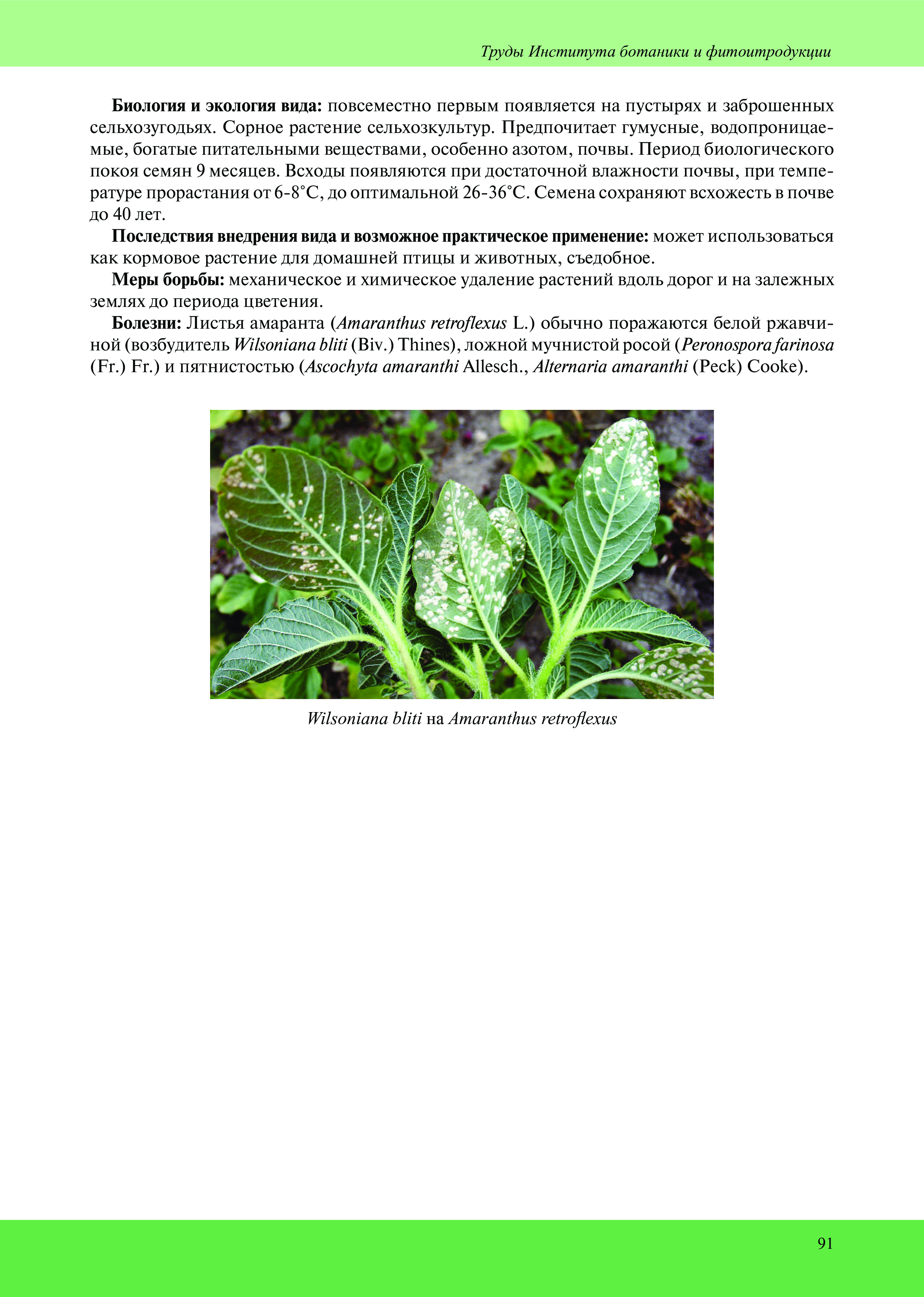 Труды Института ботаники и фитоитродукции

**Биология и экология вида:** повсеместно первым появляется на пустырях и заброшенных сельхозугодьях. Сорное растение сельхозкультур. Предпочитает гумусные, водопроницаемые, богатые питательными веществами, особенно азотом, почвы. Период биологического покоя семян 9 месяцев. Всходы появляются при достаточной влажности почвы, при температуре прорастания от 6-8°С, до оптимальной 26-36°С. Семена сохраняют всхожесть в почве до 40 лет.

**Последствия внедрения вида и возможное практическое применение:** может использоваться как кормовое растение для домашней птицы и животных, съедобное.

**Меры борьбы:** механическое и химическое удаление растений вдоль дорог и на залежных землях до периода цветения.

**Болезни:** Листья амаранта (*Amaranthus retroflexus* L.) обычно поражаются белой ржавчиной (возбудитель *Wilsoniana bliti* (Biv.) Thines), ложной мучнистой росой (*Peronospora farinosa* (Fr.) Fr.) и пятнистостью (*Ascochyta amaranthi* Allesch., *Alternaria amaranthi* (Peck) Cooke).

*Wilsoniana bliti* на *Amaranthus retroflexus*

91